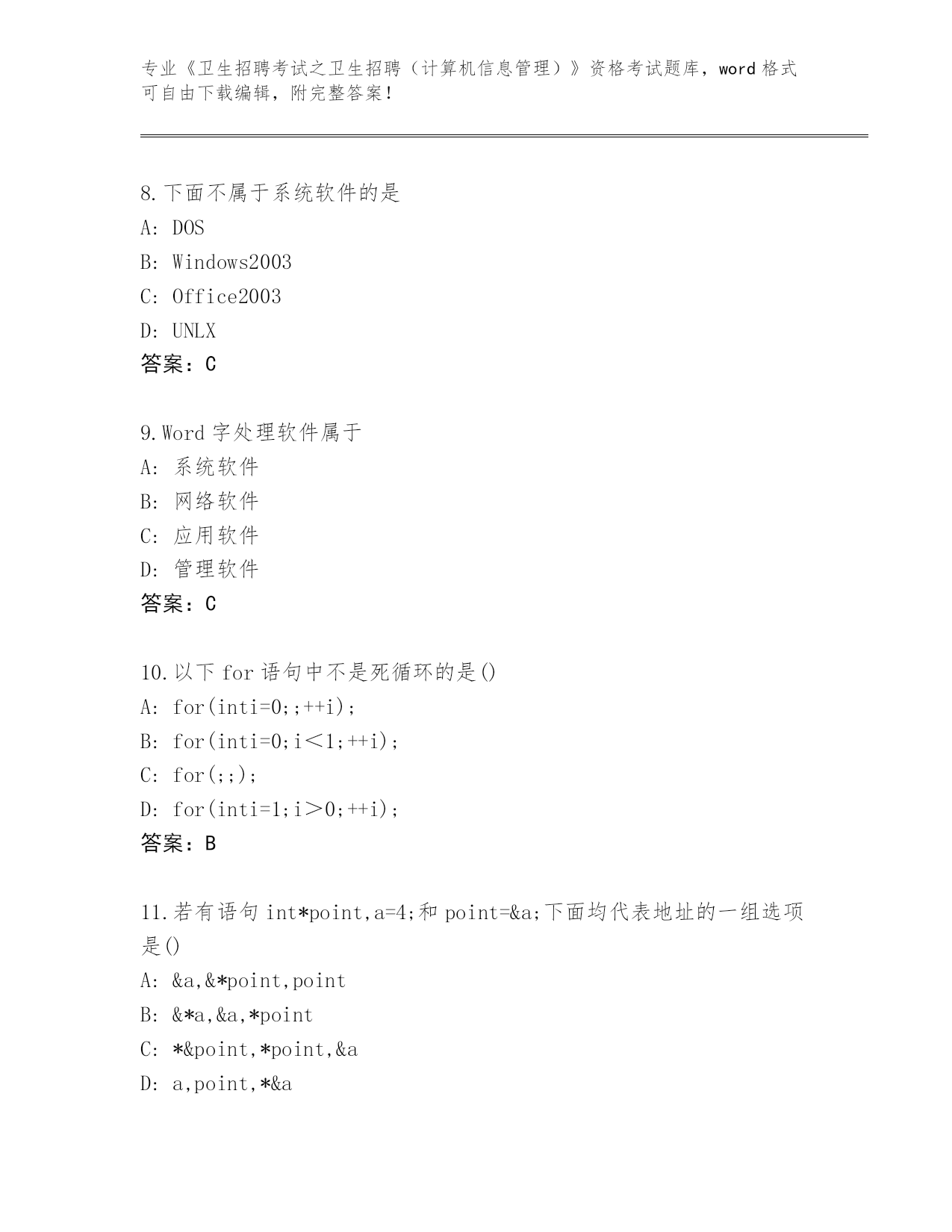 专业《卫生招聘考试之卫生招聘（计算机信息管理）》资格考试题库，word 格式可自由下载编辑，附完整答案！

8.下面不属于系统软件的是
A: DOS
B: Windows2003
C: Office2003
D: UNLX
答案：C

9.Word 字处理软件属于
A: 系统软件
B: 网络软件
C: 应用软件
D: 管理软件
答案：C

10.以下 for 语句中不是死循环的是()
A: for(inti=0;;++i);
B: for(inti=0;i＜1;++i);
C: for(;;);
D: for(inti=1;i＞0;++i);
答案：B

11.若有语句 int*point,a=4;和 point=&a;下面均代表地址的一组选项是()
A: &a,&*point,point
B: &*a,&a,*point
C: *&point,*point,&a
D: a,point,*&a